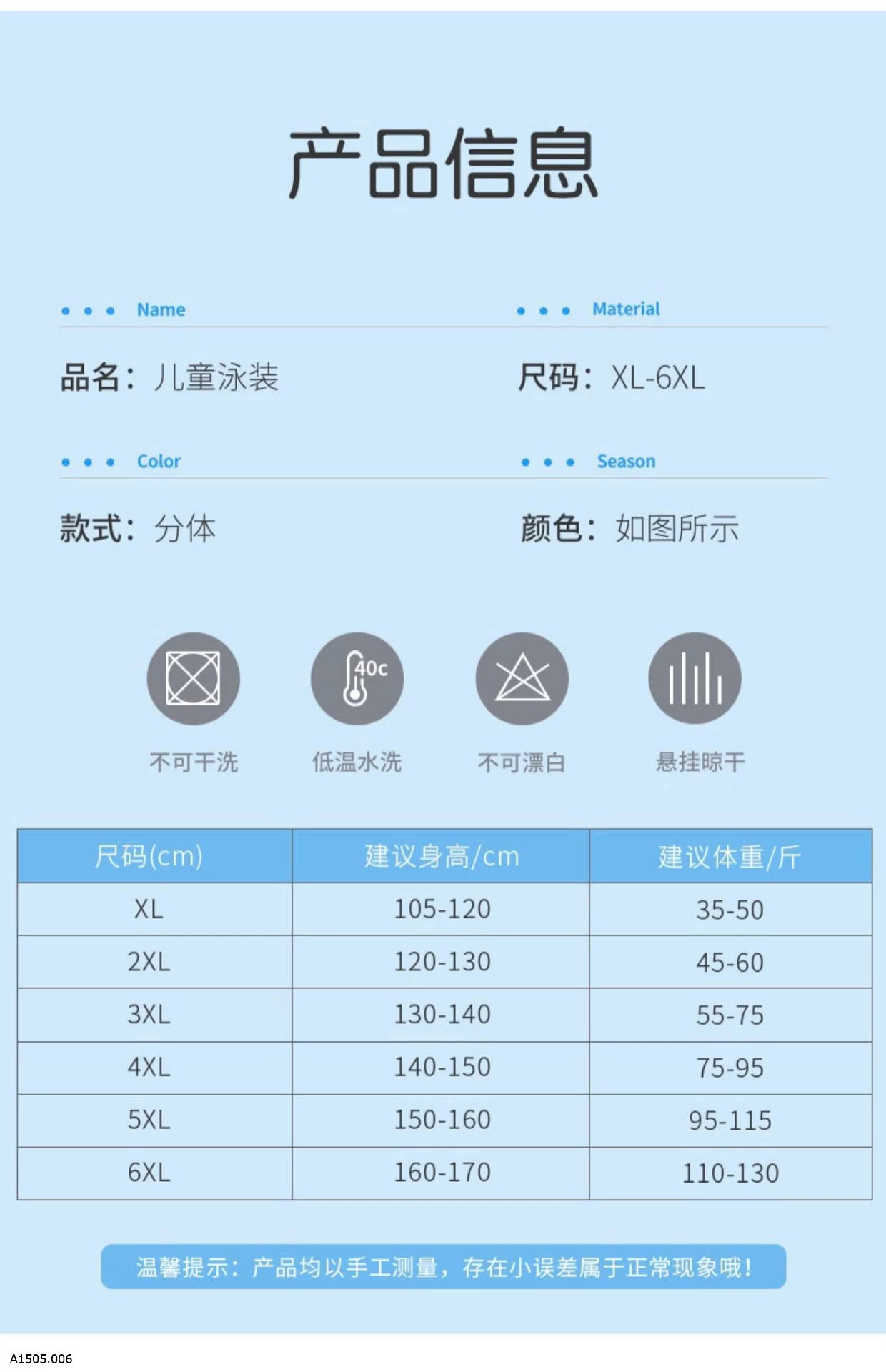 产品信息

Name

品名：儿童泳装

Material

尺码：XL-6XL

Color

款式：分体

Season

颜色：如图所示

40c

不可干洗　低温水洗　不可漂白　悬挂晾干

| 尺码(cm) | 建议身高/cm | 建议体重/斤 |
|---|---|---|
| XL | 105-120 | 35-50 |
| 2XL | 120-130 | 45-60 |
| 3XL | 130-140 | 55-75 |
| 4XL | 140-150 | 75-95 |
| 5XL | 150-160 | 95-115 |
| 6XL | 160-170 | 110-130 |

温馨提示：产品均以手工测量，存在小误差属于正常现象哦！

A1505.006